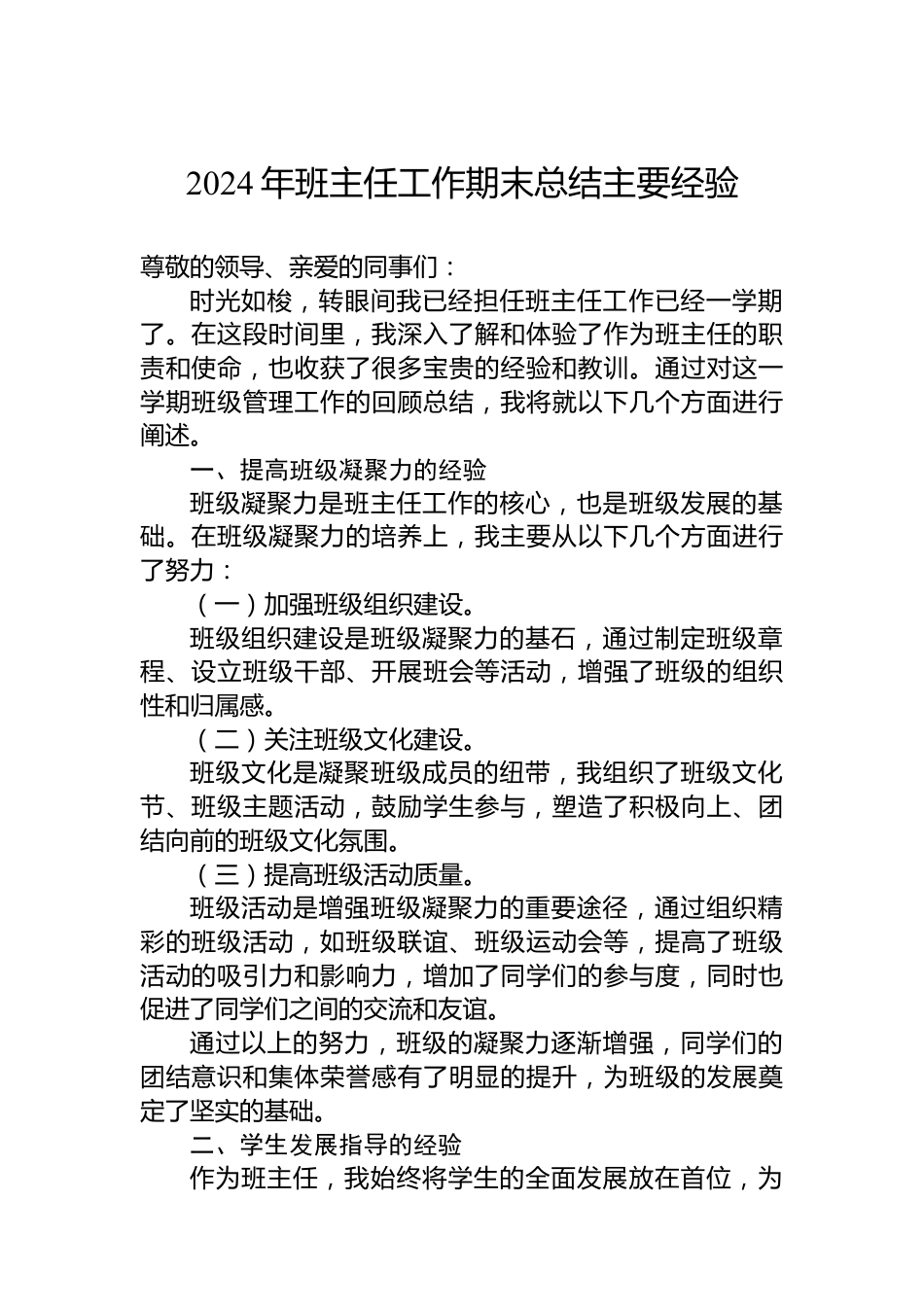 2024 年班主任工作期末总结主要经验

尊敬的领导、亲爱的同事们：

时光如梭，转眼间我已经担任班主任工作已经一学期了。在这段时间里，我深入了解和体验了作为班主任的职责和使命，也收获了很多宝贵的经验和教训。通过对这一学期班级管理工作的回顾总结，我将就以下几个方面进行阐述。

一、提高班级凝聚力的经验

班级凝聚力是班主任工作的核心，也是班级发展的基础。在班级凝聚力的培养上，我主要从以下几个方面进行了努力：

（一）加强班级组织建设。

班级组织建设是班级凝聚力的基石，通过制定班级章程、设立班级干部、开展班会等活动，增强了班级的组织性和归属感。

（二）关注班级文化建设。

班级文化是凝聚班级成员的纽带，我组织了班级文化节、班级主题活动，鼓励学生参与，塑造了积极向上、团结向前的班级文化氛围。

（三）提高班级活动质量。

班级活动是增强班级凝聚力的重要途径，通过组织精彩的班级活动，如班级联谊、班级运动会等，提高了班级活动的吸引力和影响力，增加了同学们的参与度，同时也促进了同学们之间的交流和友谊。

通过以上的努力，班级的凝聚力逐渐增强，同学们的团结意识和集体荣誉感有了明显的提升，为班级的发展奠定了坚实的基础。

二、学生发展指导的经验

作为班主任，我始终将学生的全面发展放在首位，为